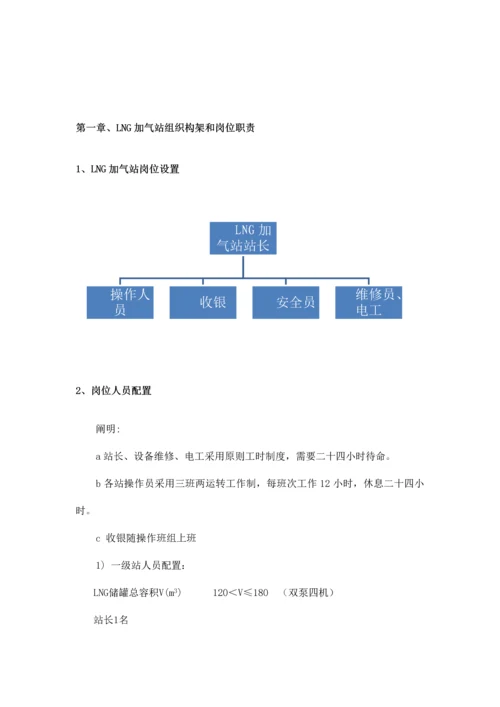 第一章、LNG 加气站组织构架和岗位职责

1、LNG 加气站岗位设置

LNG 加气站站长

操作人员

收银

安全员

维修员、电工

2、岗位人员配置

阐明:

a 站长、设备维修、电工采用原则工时制度，需要二十四小时待命。

b 各站操作员采用三班两运转工作制，每班次工作 12 小时，休息二十四小时。

c 收银随操作班组上班

1）一级站人员配置：

LNG储罐总容积V($m^3$)　　120<V≤180　（双泵四机）

站长1名